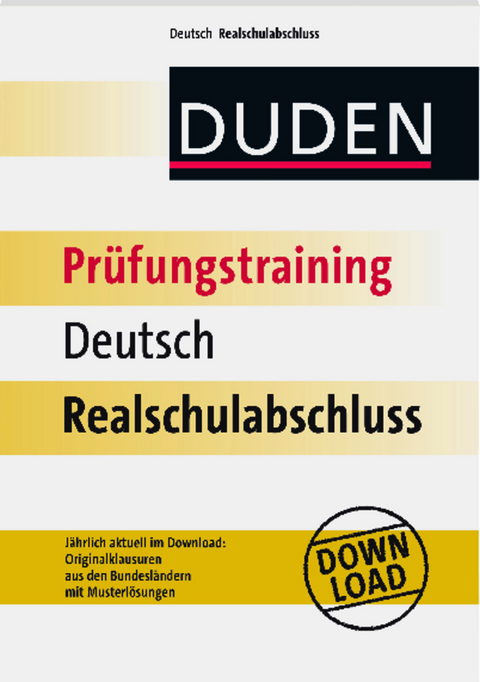 Deutsch Realschulabschluss

DUDEN

Prüfungstraining
Deutsch
Realschulabschluss

Jährlich aktuell im Download: Originalklausuren aus den Bundesländern mit Musterlösungen

DOWN LOAD